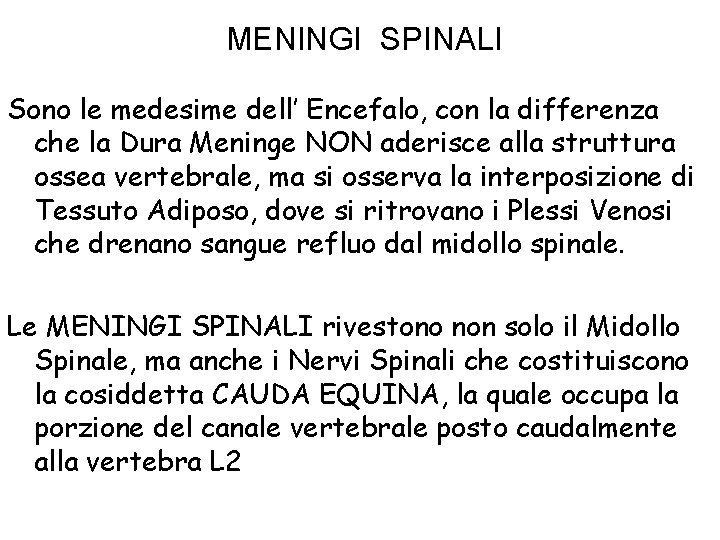 MENINGI SPINALI

Sono le medesime dell' Encefalo, con la differenza che la Dura Meninge NON aderisce alla struttura ossea vertebrale, ma si osserva la interposizione di Tessuto Adiposo, dove si ritrovano i Plessi Venosi che drenano sangue refluo dal midollo spinale.

Le MENINGI SPINALI rivestono non solo il Midollo Spinale, ma anche i Nervi Spinali che costituiscono la cosiddetta CAUDA EQUINA, la quale occupa la porzione del canale vertebrale posto caudalmente alla vertebra L2